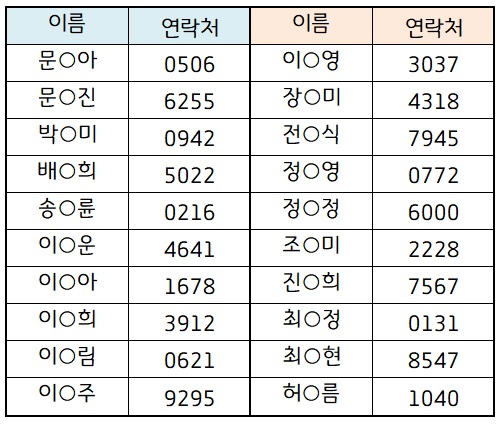 | 이름 | 연락처 | 이름 | 연락처 |
|---|---|---|---|
| 문○아 | 0506 | 이○영 | 3037 |
| 문○진 | 6255 | 장○미 | 4318 |
| 박○미 | 0942 | 전○식 | 7945 |
| 배○희 | 5022 | 정○영 | 0772 |
| 송○륜 | 0216 | 정○정 | 6000 |
| 이○운 | 4641 | 조○미 | 2228 |
| 이○아 | 1678 | 진○희 | 7567 |
| 이○희 | 3912 | 최○정 | 0131 |
| 이○림 | 0621 | 최○현 | 8547 |
| 이○주 | 9295 | 허○름 | 1040 |